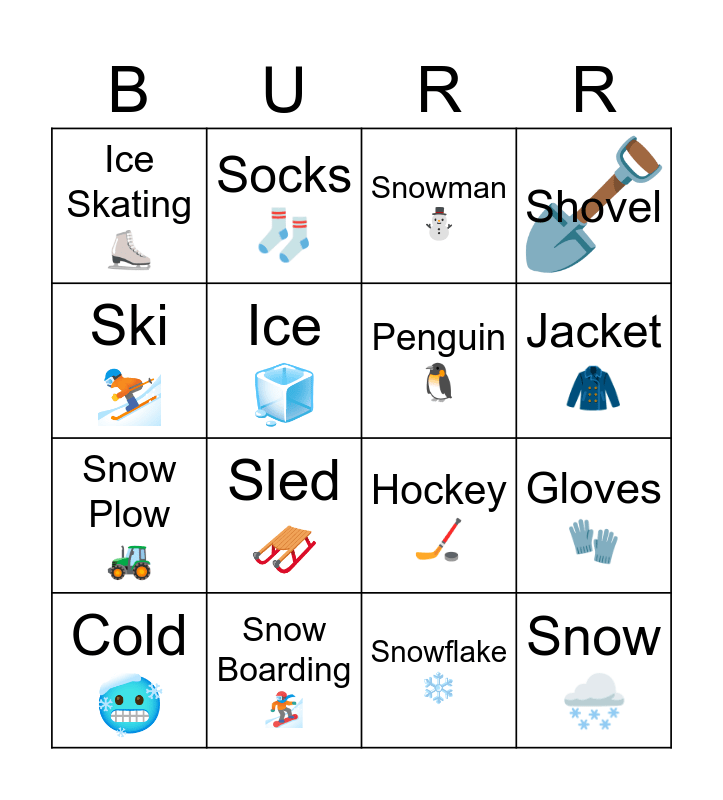 | B | U | R | R |
|---|---|---|---|
| Ice Skating | Socks | Snowman | Shovel |
| Ski | Ice | Penguin | Jacket |
| Snow Plow | Sled | Hockey | Gloves |
| Cold | Snow Boarding | Snowflake | Snow |